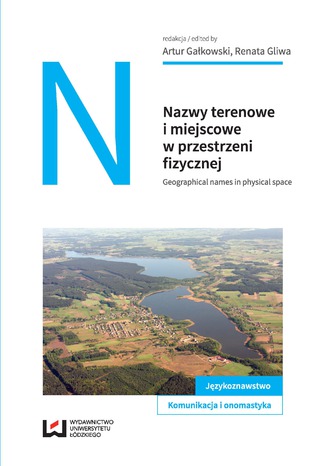 redakcja / edited by
Artur Gałkowski, Renata Gliwa

N

Nazwy terenowe i miejscowe w przestrzeni fizycznej

Geographical names in physical space

Językoznawstwo

Komunikacja i onomastyka

WYDAWNICTWO UNIWERSYTETU ŁÓDZKIEGO